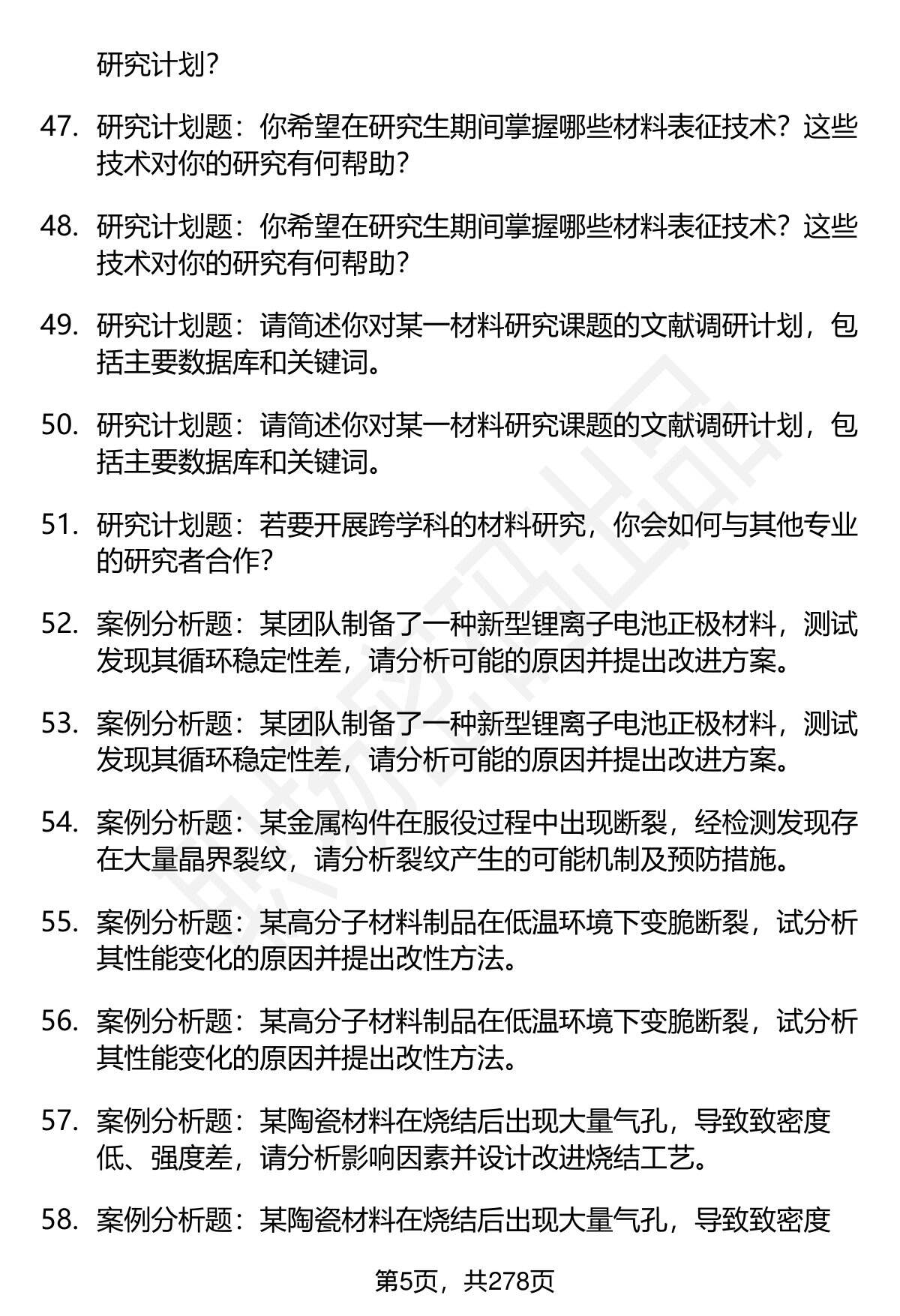 研究计划?

47. 研究计划题：你希望在研究生期间掌握哪些材料表征技术？这些技术对你的研究有何帮助？

48. 研究计划题：你希望在研究生期间掌握哪些材料表征技术？这些技术对你的研究有何帮助？

49. 研究计划题：请简述你对某一材料研究课题的文献调研计划，包括主要数据库和关键词。

50. 研究计划题：请简述你对某一材料研究课题的文献调研计划，包括主要数据库和关键词。

51. 研究计划题：若要开展跨学科的材料研究，你会如何与其他专业的研究者合作?

52. 案例分析题：某团队制备了一种新型锂离子电池正极材料，测试发现其循环稳定性差，请分析可能的原因并提出改进方案。

53. 案例分析题：某团队制备了一种新型锂离子电池正极材料，测试发现其循环稳定性差，请分析可能的原因并提出改进方案。

54. 案例分析题：某金属构件在服役过程中出现断裂，经检测发现存在大量晶界裂纹，请分析裂纹产生的可能机制及预防措施。

55. 案例分析题：某高分子材料制品在低温环境下变脆断裂，试分析其性能变化的原因并提出改性方法。

56. 案例分析题：某高分子材料制品在低温环境下变脆断裂，试分析其性能变化的原因并提出改性方法。

57. 案例分析题：某陶瓷材料在烧结后出现大量气孔，导致致密度低、强度差，请分析影响因素并设计改进烧结工艺。

58. 案例分析题：某陶瓷材料在烧结后出现大量气孔，导致致密度

第5页，共278页